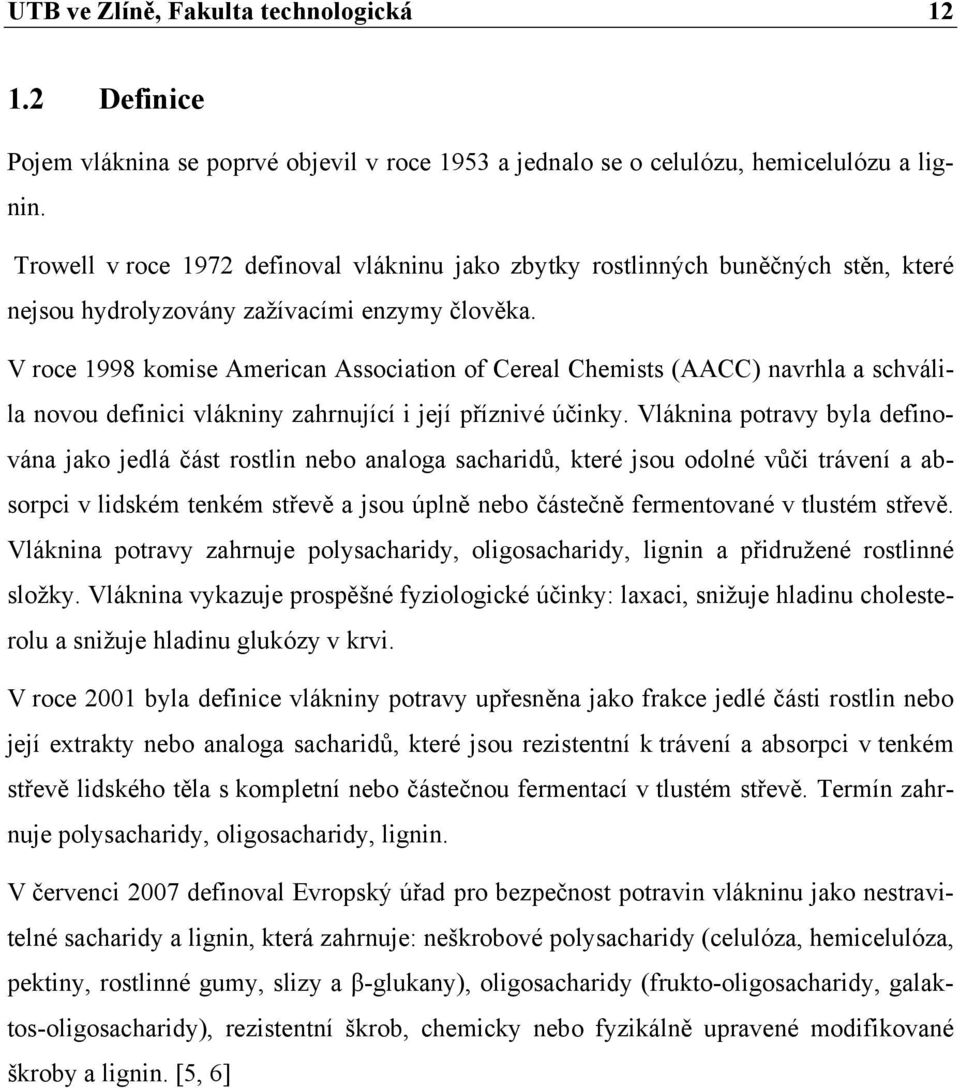 UTB ve Zlíně, Fakulta technologická 12

1.2 Definice

Pojem vláknina se poprvé objevil v roce 1953 a jednalo se o celulózu, hemicelulózu a lignin.

Trowell v roce 1972 definoval vlákninu jako zbytky rostlinných buněčných stěn, které nejsou hydrolyzovány zažívacími enzymy člověka.

V roce 1998 komise American Association of Cereal Chemists (AACC) navrhla a schválila novou definici vlákniny zahrnující i její příznivé účinky. Vláknina potravy byla definována jako jedlá část rostlin nebo analoga sacharidů, které jsou odolné vůči trávení a absorpci v lidském tenkém střevě a jsou úplně nebo částečně fermentované v tlustém střevě. Vláknina potravy zahrnuje polysacharidy, oligosacharidy, lignin a přidružené rostlinné složky. Vláknina vykazuje prospěšné fyziologické účinky: laxaci, snižuje hladinu cholesterolu a snižuje hladinu glukózy v krvi.

V roce 2001 byla definice vlákniny potravy upřesněna jako frakce jedlé části rostlin nebo její extrakty nebo analoga sacharidů, které jsou rezistentní k trávení a absorpci v tenkém střevě lidského těla s kompletní nebo částečnou fermentací v tlustém střevě. Termín zahrnuje polysacharidy, oligosacharidy, lignin.

V červenci 2007 definoval Evropský úřad pro bezpečnost potravin vlákninu jako nestravitelné sacharidy a lignin, která zahrnuje: neškrobové polysacharidy (celulóza, hemicelulóza, pektiny, rostlinné gumy, slizy a β-glukany), oligosacharidy (frukto-oligosacharidy, galaktos-oligosacharidy), rezistentní škrob, chemicky nebo fyzikálně upravené modifikované škroby a lignin. [5, 6]